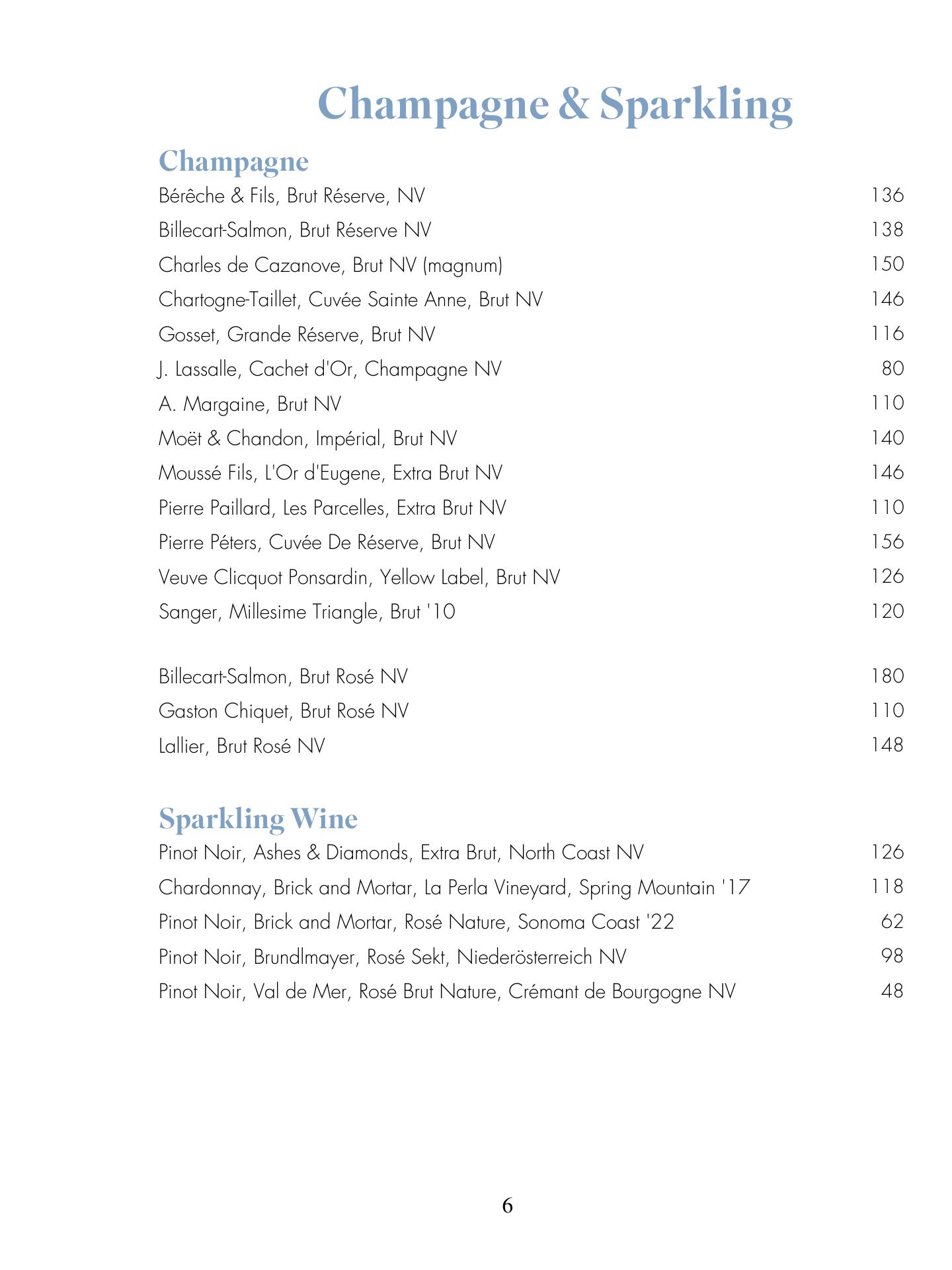 Champagne & Sparkling

Champagne

Bérêche & Fils, Brut Réserve, NV 136
Billecart-Salmon, Brut Réserve NV 138
Charles de Cazanove, Brut NV (magnum) 150
Chartogne-Taillet, Cuvée Sainte Anne, Brut NV 146
Gosset, Grande Réserve, Brut NV 116
J. Lassalle, Cachet d'Or, Champagne NV 80
A. Margaine, Brut NV 110
Moët & Chandon, Impérial, Brut NV 140
Moussé Fils, L'Or d'Eugene, Extra Brut NV 146
Pierre Paillard, Les Parcelles, Extra Brut NV 110
Pierre Péters, Cuvée De Réserve, Brut NV 156
Veuve Clicquot Ponsardin, Yellow Label, Brut NV 126
Sanger, Millesime Triangle, Brut '10 120

Billecart-Salmon, Brut Rosé NV 180
Gaston Chiquet, Brut Rosé NV 110
Lallier, Brut Rosé NV 148

Sparkling Wine

Pinot Noir, Ashes & Diamonds, Extra Brut, North Coast NV 126
Chardonnay, Brick and Mortar, La Perla Vineyard, Spring Mountain '17 118
Pinot Noir, Brick and Mortar, Rosé Nature, Sonoma Coast '22 62
Pinot Noir, Brundlmayer, Rosé Sekt, Niederösterreich NV 98
Pinot Noir, Val de Mer, Rosé Brut Nature, Crémant de Bourgogne NV 48

6